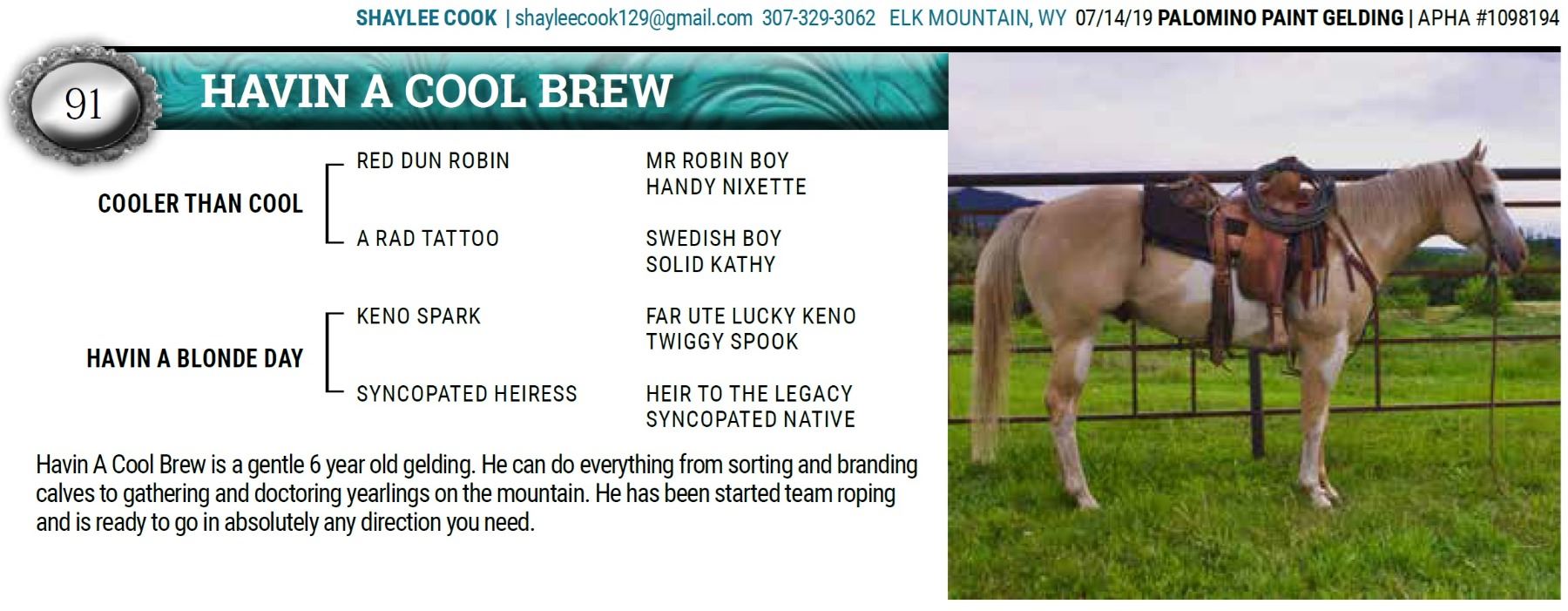 SHAYLEE COOK | shayleecook129@gmail.com 307-329-3062 ELK MOUNTAIN, WY 07/14/19 PALOMINO PAINT GELDING | APHA #1098194

91

HAVIN A COOL BREW

COOLER THAN COOL

RED DUN ROBIN

MR ROBIN BOY
HANDY NIXETTE

A RAD TATTOO

SWEDISH BOY
SOLID KATHY

HAVIN A BLONDE DAY

KENO SPARK

FAR UTE LUCKY KENO
TWIGGY SPOOK

SYNCOPATED HEIRESS

HEIR TO THE LEGACY
SYNCOPATED NATIVE

Havin A Cool Brew is a gentle 6 year old gelding. He can do everything from sorting and branding calves to gathering and doctoring yearlings on the mountain. He has been started team roping and is ready to go in absolutely any direction you need.